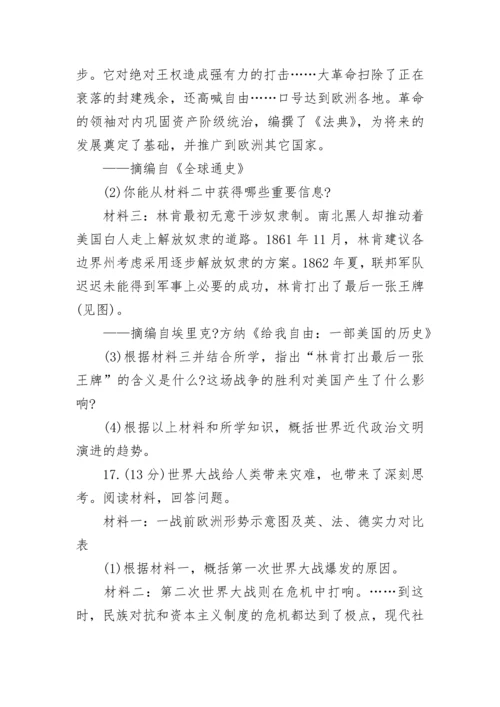 步。它对绝对王权造成强有力的打击……大革命扫除了正在衰落的封建残余，还高喊自由……口号达到欧洲各地。革命的领袖对内巩固资产阶级统治，编撰了《法典》，为将来的发展奠定了基础，并推广到欧洲其它国家。

——摘编自《全球通史》

(2)你能从材料二中获得哪些重要信息?

材料三：林肯最初无意干涉奴隶制。南北黑人却推动着美国白人走上解放奴隶的道路。1861 年 11 月，林肯建议各边界州考虑采用逐步解放奴隶的方案。1862 年夏，联邦军队迟迟未能得到军事上必要的成功，林肯打出了最后一张王牌(见图)。

——摘编自埃里克?方纳《给我自由：一部美国的历史》

(3)根据材料三并结合所学，指出“林肯打出最后一张王牌”的含义是什么?这场战争的胜利对美国产生了什么影响?

(4)根据以上材料和所学知识，概括世界近代政治文明演进的趋势。

17.(13 分)世界大战给人类带来灾难，也带来了深刻思考。阅读材料，回答问题。

材料一：一战前欧洲形势示意图及英、法、德实力对比表

(1)根据材料一，概括第一次世界大战爆发的原因。

材料二：第二次世界大战则在危机中打响。……到这时，民族对抗和资本主义制度的危机都达到了极点，现代社